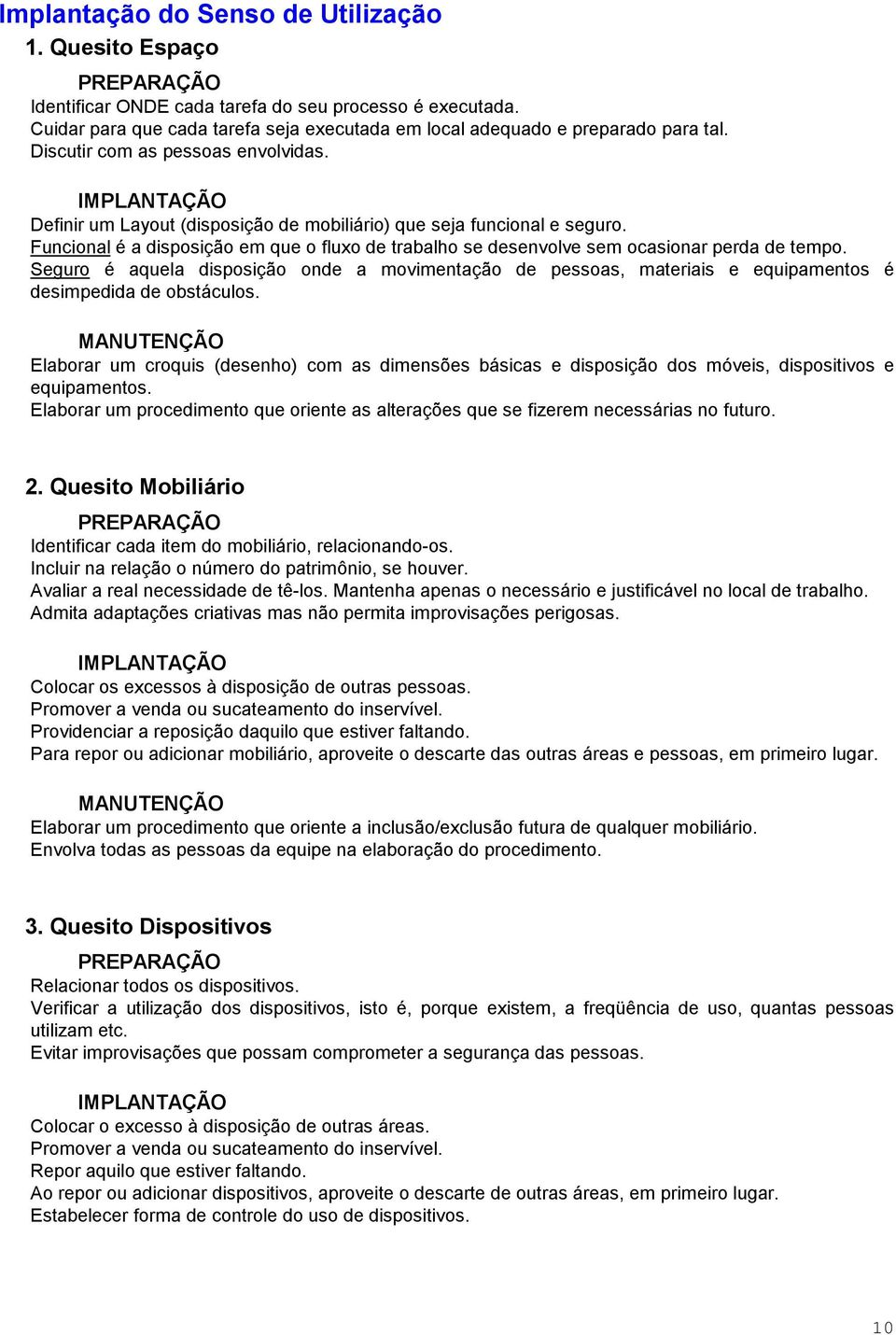 Implantação do Senso de Utilização

1. Quesito Espaço

PREPARAÇÃO

Identificar ONDE cada tarefa do seu processo é executada.
Cuidar para que cada tarefa seja executada em local adequado e preparado para tal.
Discutir com as pessoas envolvidas.

IMPLANTAÇÃO

Definir um Layout (disposição de mobiliário) que seja funcional e seguro.
Funcional é a disposição em que o fluxo de trabalho se desenvolve sem ocasionar perda de tempo.
Seguro é aquela disposição onde a movimentação de pessoas, materiais e equipamentos é desimpedida de obstáculos.

MANUTENÇÃO

Elaborar um croquis (desenho) com as dimensões básicas e disposição dos móveis, dispositivos e equipamentos.
Elaborar um procedimento que oriente as alterações que se fizerem necessárias no futuro.

2. Quesito Mobiliário

PREPARAÇÃO

Identificar cada item do mobiliário, relacionando-os.
Incluir na relação o número do patrimônio, se houver.
Avaliar a real necessidade de tê-los. Mantenha apenas o necessário e justificável no local de trabalho.
Admita adaptações criativas mas não permita improvisações perigosas.

IMPLANTAÇÃO

Colocar os excessos à disposição de outras pessoas.
Promover a venda ou sucateamento do inservível.
Providenciar a reposição daquilo que estiver faltando.
Para repor ou adicionar mobiliário, aproveite o descarte das outras áreas e pessoas, em primeiro lugar.

MANUTENÇÃO

Elaborar um procedimento que oriente a inclusão/exclusão futura de qualquer mobiliário.
Envolva todas as pessoas da equipe na elaboração do procedimento.

3. Quesito Dispositivos

PREPARAÇÃO

Relacionar todos os dispositivos.
Verificar a utilização dos dispositivos, isto é, porque existem, a freqüência de uso, quantas pessoas utilizam etc.
Evitar improvisações que possam comprometer a segurança das pessoas.

IMPLANTAÇÃO

Colocar o excesso à disposição de outras áreas.
Promover a venda ou sucateamento do inservível.
Repor aquilo que estiver faltando.
Ao repor ou adicionar dispositivos, aproveite o descarte de outras áreas, em primeiro lugar.
Estabelecer forma de controle do uso de dispositivos.

10